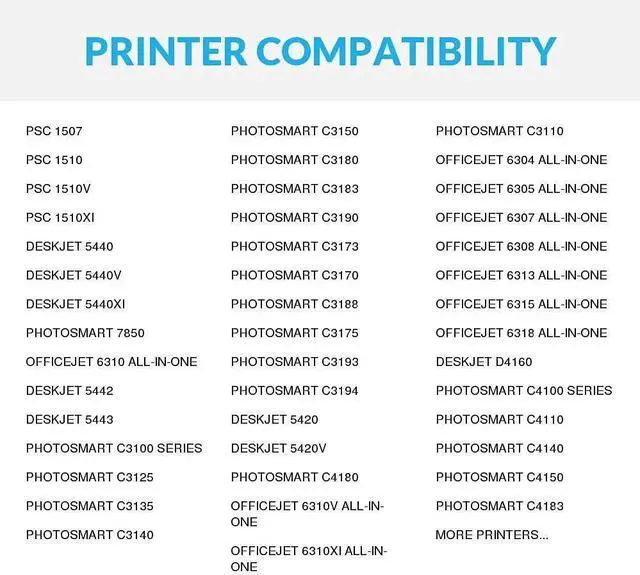 PRINTER COMPATIBILITY

PSC 1507
PSC 1510
PSC 1510V
PSC 1510XI
DESKJET 5440
DESKJET 5440V
DESKJET 5440XI
PHOTOSMART 7850
OFFICEJET 6310 ALL-IN-ONE
DESKJET 5442
DESKJET 5443
PHOTOSMART C3100 SERIES
PHOTOSMART C3125
PHOTOSMART C3135
PHOTOSMART C3140

PHOTOSMART C3150
PHOTOSMART C3180
PHOTOSMART C3183
PHOTOSMART C3190
PHOTOSMART C3173
PHOTOSMART C3170
PHOTOSMART C3188
PHOTOSMART C3175
PHOTOSMART C3193
PHOTOSMART C3194
DESKJET 5420
DESKJET 5420V
PHOTOSMART C4180
OFFICEJET 6310V ALL-IN-ONE
OFFICEJET 6310XI ALL-IN-ONE

PHOTOSMART C3110
OFFICEJET 6304 ALL-IN-ONE
OFFICEJET 6305 ALL-IN-ONE
OFFICEJET 6307 ALL-IN-ONE
OFFICEJET 6308 ALL-IN-ONE
OFFICEJET 6313 ALL-IN-ONE
OFFICEJET 6315 ALL-IN-ONE
OFFICEJET 6318 ALL-IN-ONE
DESKJET D4160
PHOTOSMART C4100 SERIES
PHOTOSMART C4110
PHOTOSMART C4140
PHOTOSMART C4150
PHOTOSMART C4183
MORE PRINTERS...